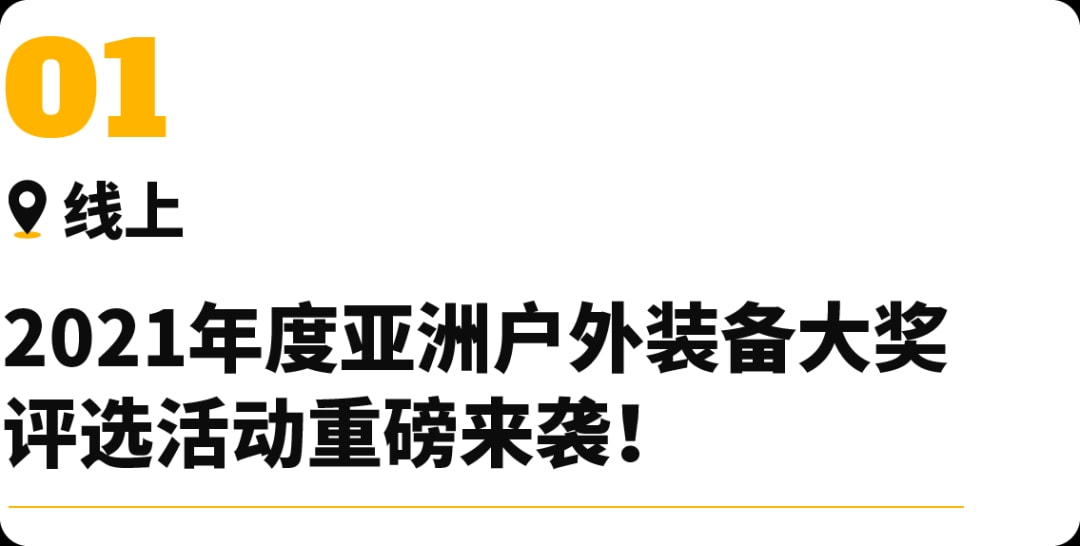 01

线上

2021年度亚洲户外装备大奖评选活动重磅来袭！